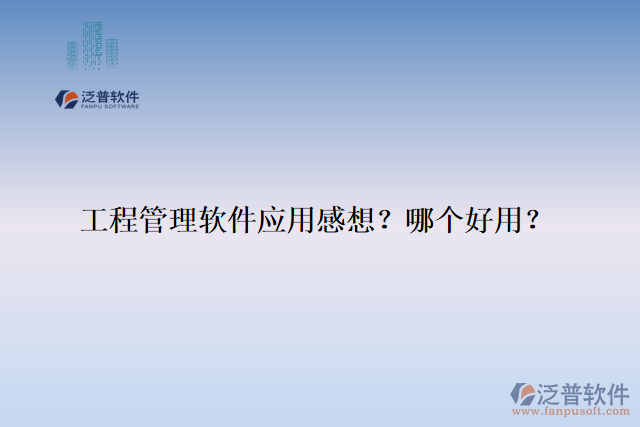 泛普软件
FANPU SOFTWARE

工程管理软件应用感想？哪个好用？

泛普软件
www.fanpusoft.com